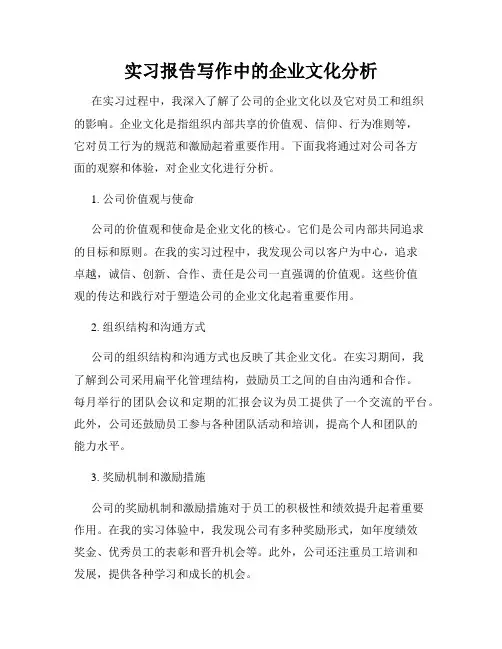 实习报告写作中的企业文化分析

在实习过程中，我深入了解了公司的企业文化以及它对员工和组织的影响。企业文化是指组织内部共享的价值观、信仰、行为准则等，它对员工行为的规范和激励起着重要作用。下面我将通过对公司各方面的观察和体验，对企业文化进行分析。

1. 公司价值观与使命

公司的价值观和使命是企业文化的核心。它们是公司内部共同追求的目标和原则。在我的实习过程中，我发现公司以客户为中心，追求卓越，诚信、创新、合作、责任是公司一直强调的价值观。这些价值观的传达和践行对于塑造公司的企业文化起着重要作用。

2. 组织结构和沟通方式

公司的组织结构和沟通方式也反映了其企业文化。在实习期间，我了解到公司采用扁平化管理结构，鼓励员工之间的自由沟通和合作。每月举行的团队会议和定期的汇报会议为员工提供了一个交流的平台。此外，公司还鼓励员工参与各种团队活动和培训，提高个人和团队的能力水平。

3. 奖励机制和激励措施

公司的奖励机制和激励措施对于员工的积极性和绩效提升起着重要作用。在我的实习体验中，我发现公司有多种奖励形式，如年度绩效奖金、优秀员工的表彰和晋升机会等。此外，公司还注重员工培训和发展，提供各种学习和成长的机会。